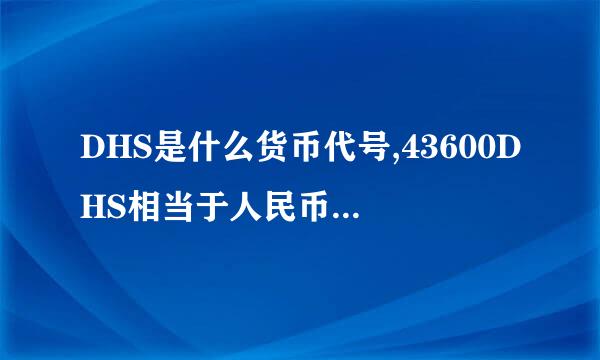 DHS是什么货币代号,43600DHS相当于人民币...